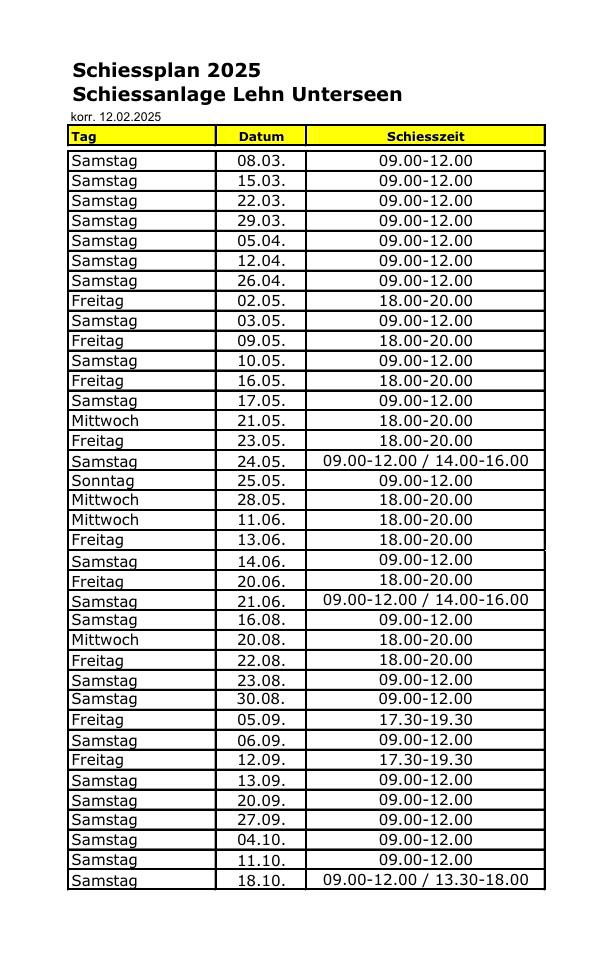 Schiessplan 2025
Schiessanlage Lehn Unterseen
korr. 12.02.2025

| Tag | Datum | Schiesszeit |
|---|---|---|
| Samstag | 08.03. | 09.00-12.00 |
| Samstag | 15.03. | 09.00-12.00 |
| Samstag | 22.03. | 09.00-12.00 |
| Samstag | 29.03. | 09.00-12.00 |
| Samstag | 05.04. | 09.00-12.00 |
| Samstag | 12.04. | 09.00-12.00 |
| Samstag | 26.04. | 09.00-12.00 |
| Freitag | 02.05. | 18.00-20.00 |
| Samstag | 03.05. | 09.00-12.00 |
| Freitag | 09.05. | 18.00-20.00 |
| Samstag | 10.05. | 09.00-12.00 |
| Freitag | 16.05. | 18.00-20.00 |
| Samstag | 17.05. | 09.00-12.00 |
| Mittwoch | 21.05. | 18.00-20.00 |
| Freitag | 23.05. | 18.00-20.00 |
| Samstag | 24.05. | 09.00-12.00 / 14.00-16.00 |
| Sonntag | 25.05. | 09.00-12.00 |
| Mittwoch | 28.05. | 18.00-20.00 |
| Mittwoch | 11.06. | 18.00-20.00 |
| Freitag | 13.06. | 18.00-20.00 |
| Samstag | 14.06. | 09.00-12.00 |
| Freitag | 20.06. | 18.00-20.00 |
| Samstag | 21.06. | 09.00-12.00 / 14.00-16.00 |
| Samstag | 16.08. | 09.00-12.00 |
| Mittwoch | 20.08. | 18.00-20.00 |
| Freitag | 22.08. | 18.00-20.00 |
| Samstag | 23.08. | 09.00-12.00 |
| Samstag | 30.08. | 09.00-12.00 |
| Freitag | 05.09. | 17.30-19.30 |
| Samstag | 06.09. | 09.00-12.00 |
| Freitag | 12.09. | 17.30-19.30 |
| Samstag | 13.09. | 09.00-12.00 |
| Samstag | 20.09. | 09.00-12.00 |
| Samstag | 27.09. | 09.00-12.00 |
| Samstag | 04.10. | 09.00-12.00 |
| Samstag | 11.10. | 09.00-12.00 |
| Samstag | 18.10. | 09.00-12.00 / 13.30-18.00 |